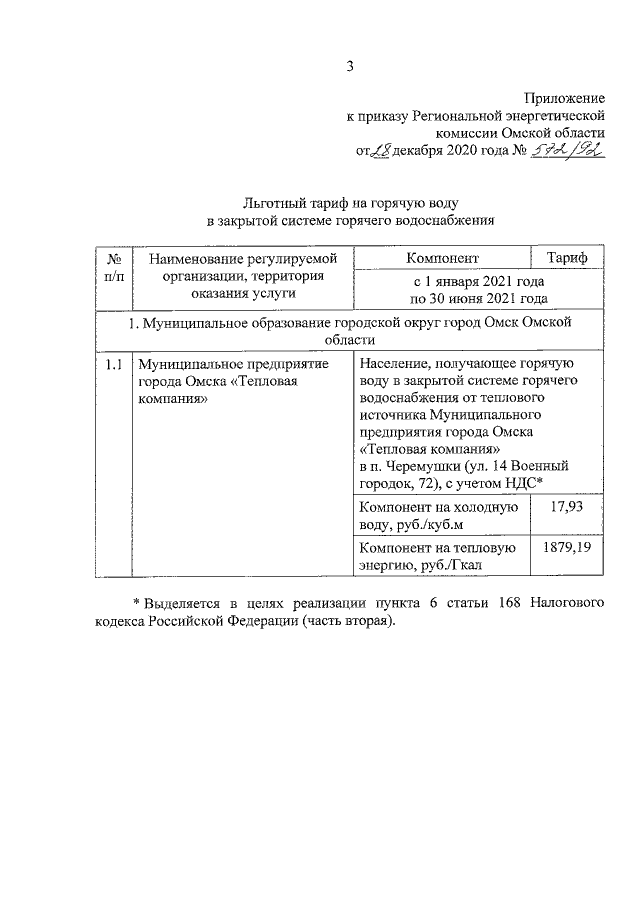 3

Приложение
к приказу Региональной энергетической
комиссии Омской области
от 28 декабря 2020 года № 572/92

Льготный тариф на горячую воду
в закрытой системе горячего водоснабжения

| № п/п | Наименование регулируемой организации, территория оказания услуги | Компонент | Тариф |
|---|---|---|---|
| | | с 1 января 2021 года по 30 июня 2021 года | |
| 1. Муниципальное образование городской округ город Омск Омской области | | | |
| 1.1 | Муниципальное предприятие города Омска «Тепловая компания» | Население, получающее горячую воду в закрытой системе горячего водоснабжения от теплового источника Муниципального предприятия города Омска «Тепловая компания» в п. Черемушки (ул. 14 Военный городок, 72), с учетом НДС* | |
| | | Компонент на холодную воду, руб./куб.м | 17,93 |
| | | Компонент на тепловую энергию, руб./Гкал | 1879,19 |

* Выделяется в целях реализации пункта 6 статьи 168 Налогового кодекса Российской Федерации (часть вторая).